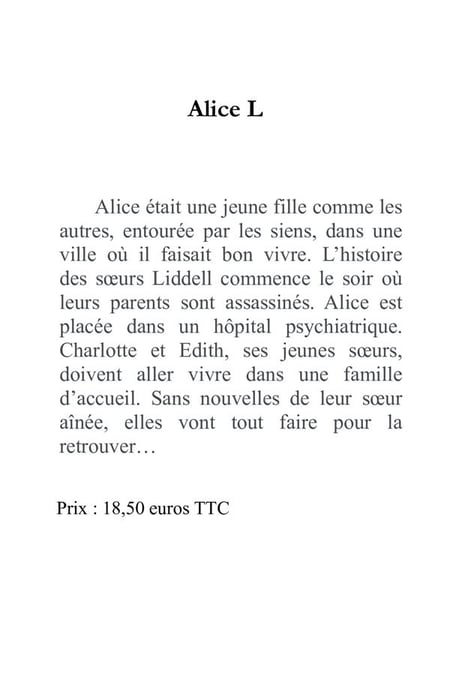 Alice L

Alice était une jeune fille comme les autres, entourée par les siens, dans une ville où il faisait bon vivre. L'histoire des sœurs Liddell commence le soir où leurs parents sont assassinés. Alice est placée dans un hôpital psychiatrique. Charlotte et Edith, ses jeunes sœurs, doivent aller vivre dans une famille d'accueil. Sans nouvelles de leur sœur aînée, elles vont tout faire pour la retrouver…

Prix : 18,50 euros TTC